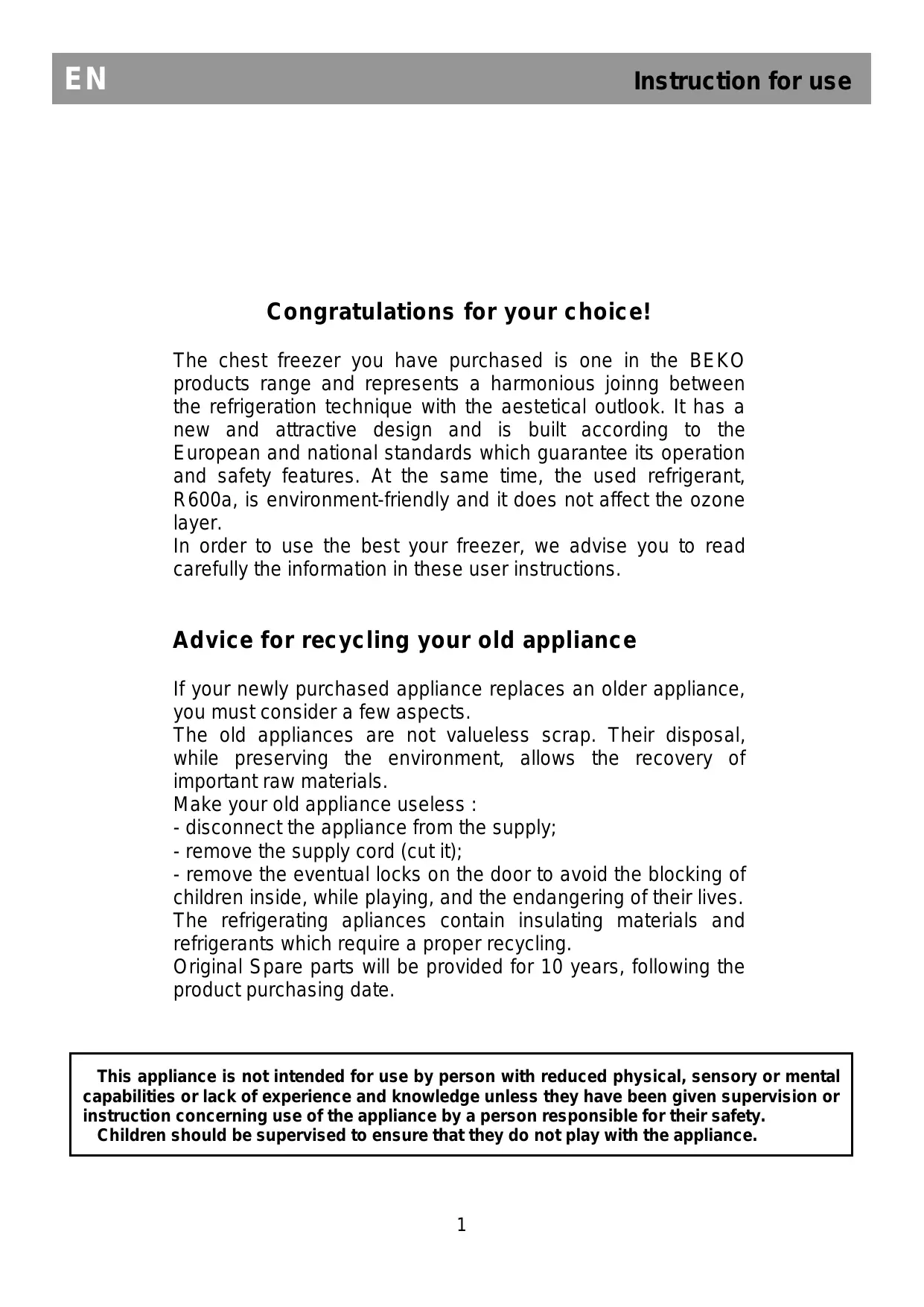 EN Instruction for use

Congratulations for your choice!

The chest freezer you have purchased is one in the BEKO products range and represents a harmonious joinng between the refrigeration technique with the aestetical outlook. It has a new and attractive design and is built according to the European and national standards which guarantee its operation and safety features. At the same time, the used refrigerant, R600a, is environment-friendly and it does not affect the ozone layer.
In order to use the best your freezer, we advise you to read carefully the information in these user instructions.

Advice for recycling your old appliance

If your newly purchased appliance replaces an older appliance, you must consider a few aspects.
The old appliances are not valueless scrap. Their disposal, while preserving the environment, allows the recovery of important raw materials.
Make your old appliance useless :
- disconnect the appliance from the supply;
- remove the supply cord (cut it);
- remove the eventual locks on the door to avoid the blocking of children inside, while playing, and the endangering of their lives.
The refrigerating apliances contain insulating materials and refrigerants which require a proper recycling.
Original Spare parts will be provided for 10 years, following the product purchasing date.

This appliance is not intended for use by person with reduced physical, sensory or mental capabilities or lack of experience and knowledge unless they have been given supervision or instruction concerning use of the appliance by a person responsible for their safety.
Children should be supervised to ensure that they do not play with the appliance.

1